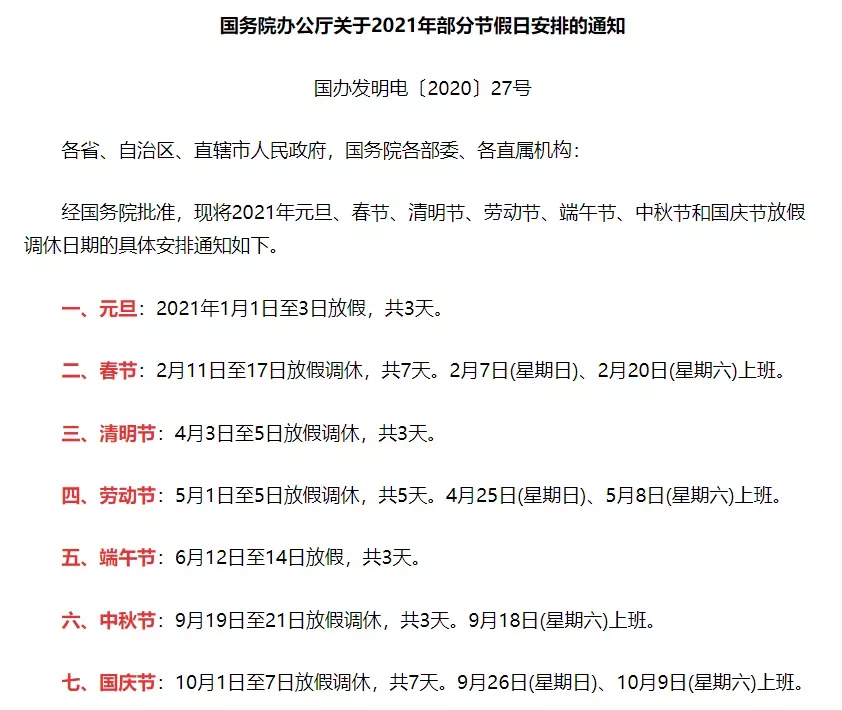 国务院办公厅关于2021年部分节假日安排的通知

国办发明电〔2020〕27号

各省、自治区、直辖市人民政府，国务院各部委、各直属机构：

经国务院批准，现将2021年元旦、春节、清明节、劳动节、端午节、中秋节和国庆节放假调休日期的具体安排通知如下。

一、元旦：2021年1月1日至3日放假，共3天。

二、春节：2月11日至17日放假调休，共7天。2月7日(星期日)、2月20日(星期六)上班。

三、清明节：4月3日至5日放假调休，共3天。

四、劳动节：5月1日至5日放假调休，共5天。4月25日(星期日)、5月8日(星期六)上班。

五、端午节：6月12日至14日放假，共3天。

六、中秋节：9月19日至21日放假调休，共3天。9月18日(星期六)上班。

七、国庆节：10月1日至7日放假调休，共7天。9月26日(星期日)、10月9日(星期六)上班。